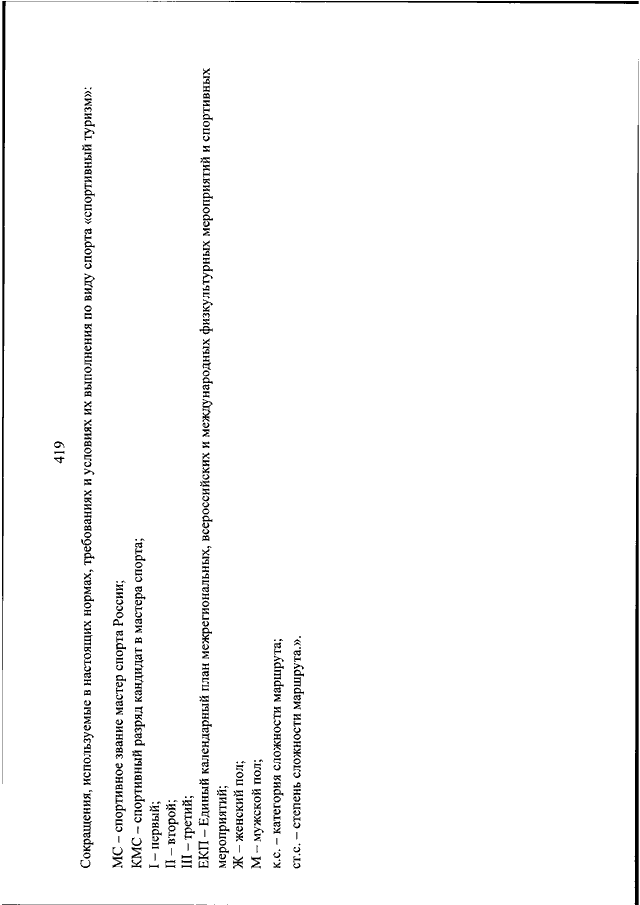 419

Сокращения, используемые в настоящих нормах, требованиях и условиях их выполнения по виду спорта «спортивный туризм»:

МС – спортивное звание мастер спорта России;
КМС – спортивный разряд кандидат в мастера спорта;
I – первый;
II – второй;
III – третий;
ЕКП – Единый календарный план межрегиональных, всероссийских и международных физкультурных мероприятий и спортивных мероприятий;
Ж – женский пол;
М – мужской пол;
к.с. – категория сложности маршрута;
ст.с. – степень сложности маршрута.».